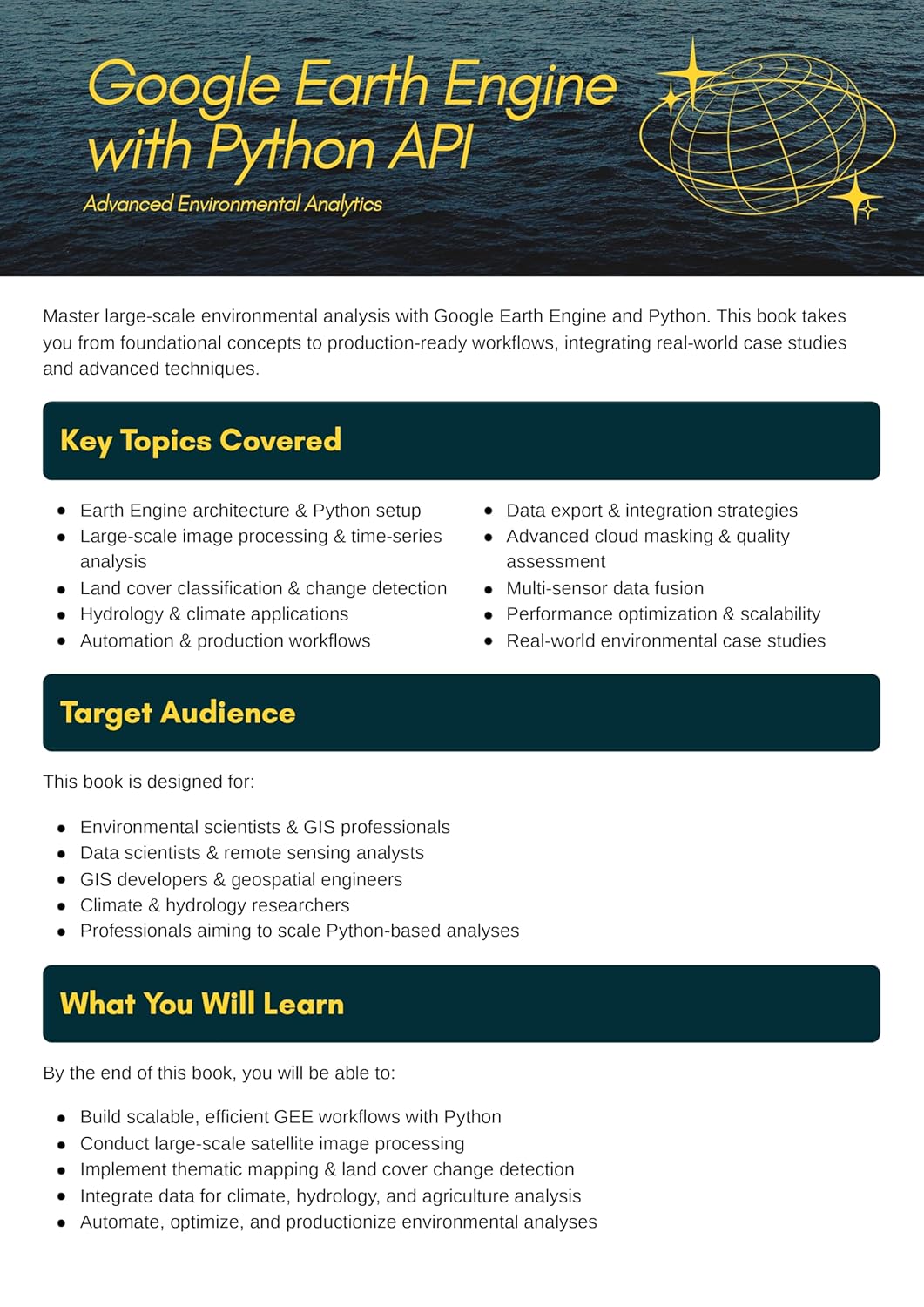 Google Earth Engine with Python API

Advanced Environmental Analytics

Master large-scale environmental analysis with Google Earth Engine and Python. This book takes you from foundational concepts to production-ready workflows, integrating real-world case studies and advanced techniques.

Key Topics Covered

- Earth Engine architecture & Python setup
- Large-scale image processing & time-series analysis
- Land cover classification & change detection
- Hydrology & climate applications
- Automation & production workflows

- Data export & integration strategies
- Advanced cloud masking & quality assessment
- Multi-sensor data fusion
- Performance optimization & scalability
- Real-world environmental case studies

Target Audience

This book is designed for:

- Environmental scientists & GIS professionals
- Data scientists & remote sensing analysts
- GIS developers & geospatial engineers
- Climate & hydrology researchers
- Professionals aiming to scale Python-based analyses

What You Will Learn

By the end of this book, you will be able to:

- Build scalable, efficient GEE workflows with Python
- Conduct large-scale satellite image processing
- Implement thematic mapping & land cover change detection
- Integrate data for climate, hydrology, and agriculture analysis
- Automate, optimize, and productionize environmental analyses